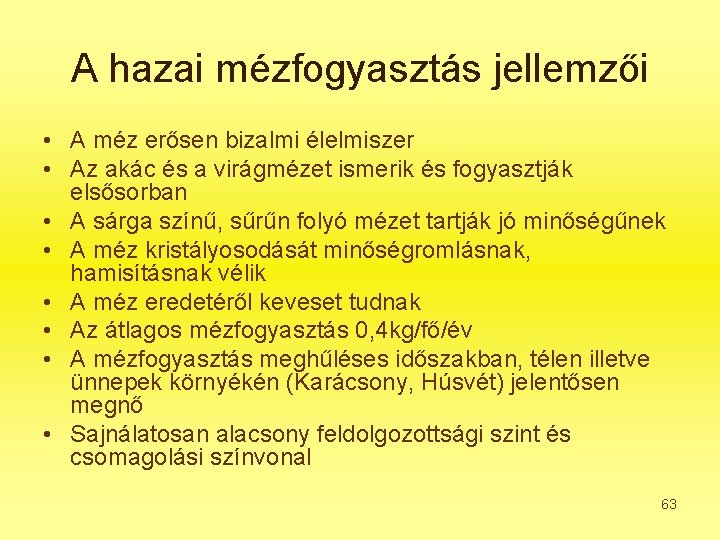 A hazai mézfogyasztás jellemzői

• A méz erősen bizalmi élelmiszer
• Az akác és a virágmézet ismerik és fogyasztják elsősorban
• A sárga színű, sűrűn folyó mézet tartják jó minőségűnek
• A méz kristályosodását minőségromlásnak, hamisításnak vélik
• A méz eredetéről keveset tudnak
• Az átlagos mézfogyasztás 0,4kg/fő/év
• A mézfogyasztás meghűléses időszakban, télen illetve ünnepek környékén (Karácsony, Húsvét) jelentősen megnő
• Sajnálatosan alacsony feldolgozottsági szint és csomagolási színvonal

63